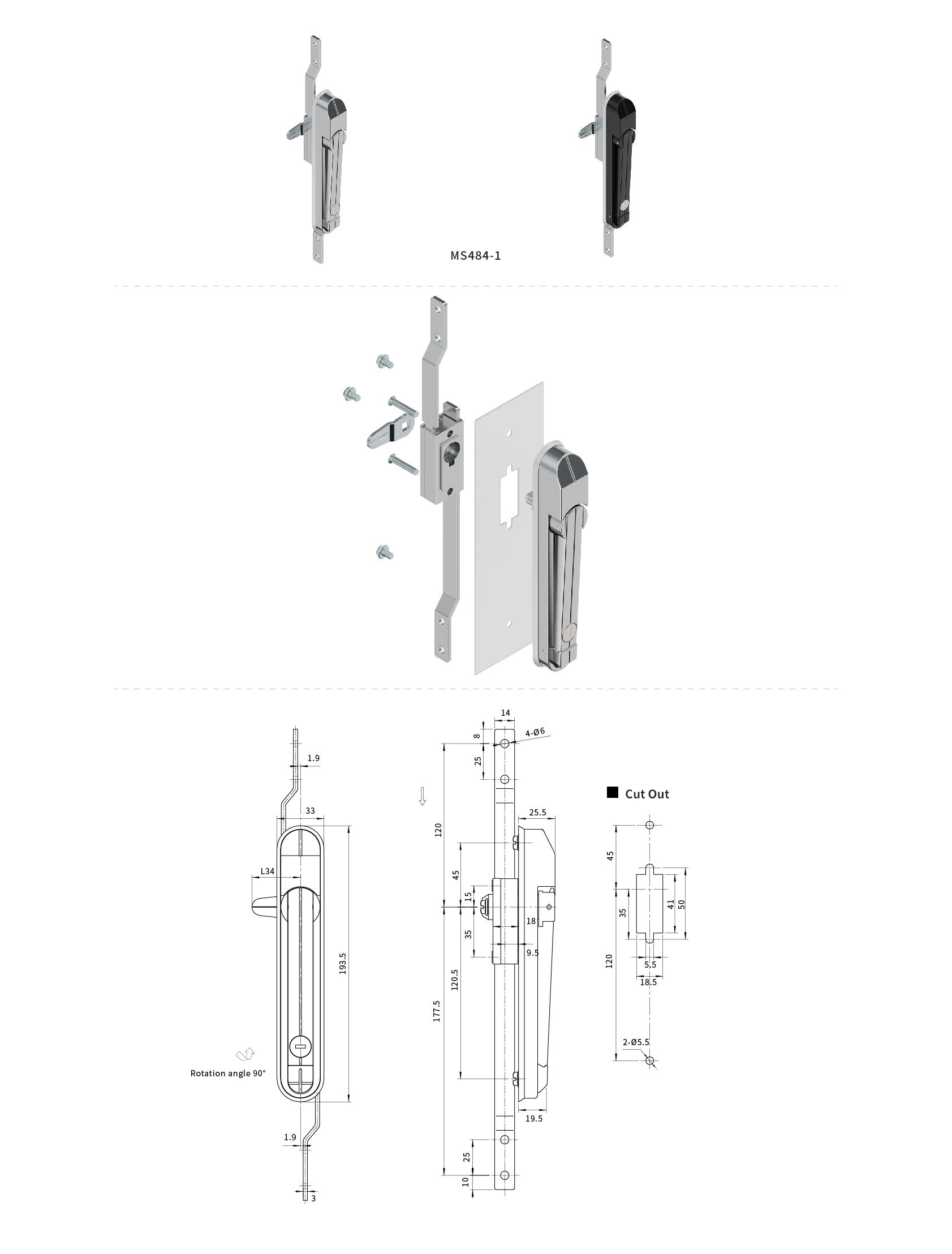 MS484-1

1.9

33

L34

193.5

Rotation angle 90°

1.9

3

14

8

4-Ø6

25

120

25.5

45

15

18

35

9.5

120.5

177.5

19.5

25

10

Cut Out

45

35

41

50

120

5.5

18.5

2-Ø5.5